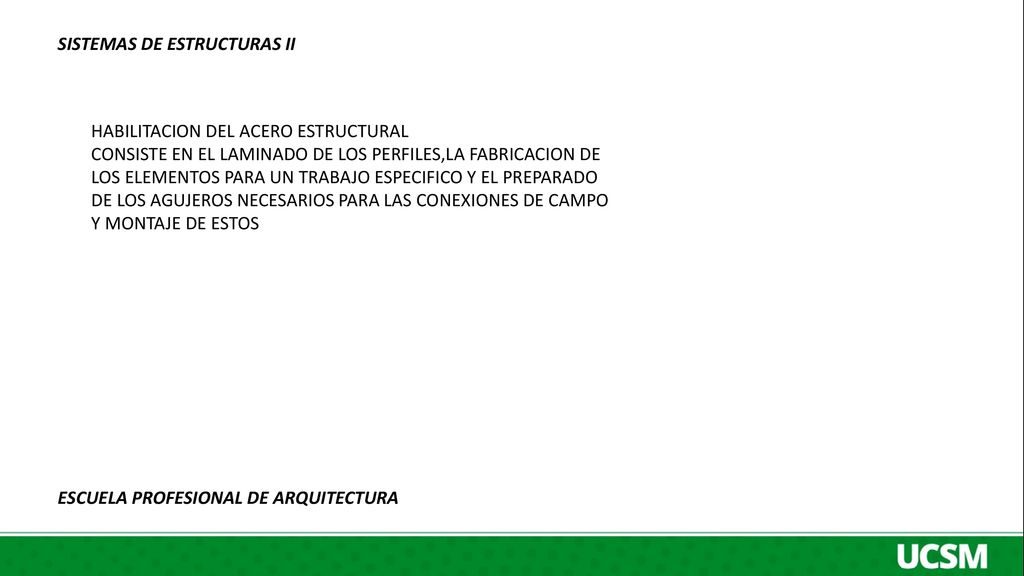 SISTEMAS DE ESTRUCTURAS II

HABILITACION DEL ACERO ESTRUCTURAL
CONSISTE EN EL LAMINADO DE LOS PERFILES,LA FABRICACION DE LOS ELEMENTOS PARA UN TRABAJO ESPECIFICO Y EL PREPARADO DE LOS AGUJEROS NECESARIOS PARA LAS CONEXIONES DE CAMPO Y MONTAJE DE ESTOS

ESCUELA PROFESIONAL DE ARQUITECTURA

UCSM